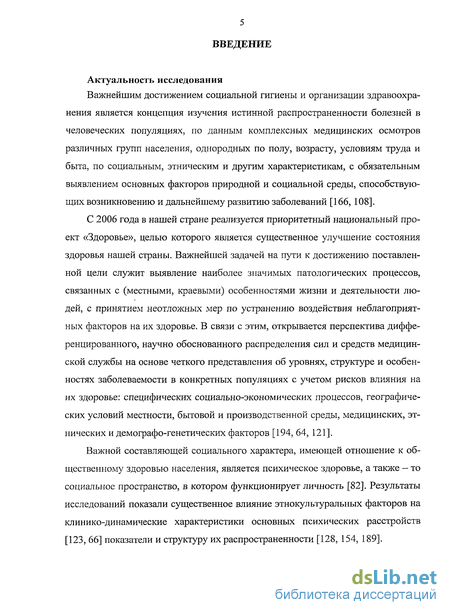 5

ВВЕДЕНИЕ

Актуальность исследования

Важнейшим достижением социальной гигиены и организации здравоохранения является концепция изучения истинной распространенности болезней в человеческих популяциях, по данным комплексных медицинских осмотров различных групп населения, однородных по полу, возрасту, условиям труда и быта, по социальным, этническим и другим характеристикам, с обязательным выявлением основных факторов природной и социальной среды, способствующих возникновению и дальнейшему развитию заболеваний [166, 108].

С 2006 года в нашей стране реализуется приоритетный национальный проект «Здоровье», целью которого является существенное улучшение состояния здоровья нашей страны. Важнейшей задачей на пути к достижению поставленной цели служит выявление наиболее значимых патологических процессов, связанных с (местными, краевыми) особенностями жизни и деятельности людей, с принятием неотложных мер по устранению воздействия неблагоприятных факторов на их здоровье. В связи с этим, открывается перспектива дифференцированного, научно обоснованного распределения сил и средств медицинской службы на основе четкого представления об уровнях, структуре и особенностях заболеваемости в конкретных популяциях с учетом рисков влияния на их здоровье: специфических социально-экономических процессов, географических условий местности, бытовой и производственной среды, медицинских, этнических и демографо-генетических факторов [194, 64, 121].

Важной составляющей социального характера, имеющей отношение к общественному здоровью населения, является психическое здоровье, а также – то социальное пространство, в котором функционирует личность [82]. Результаты исследований показали существенное влияние этнокультуральных факторов на клинико-динамические характеристики основных психических расстройств [123, 66] показатели и структуру их распространенности [128, 154, 189].

dsLib.net
библиотека диссертаций